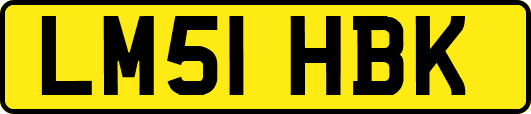 LM51 HBK